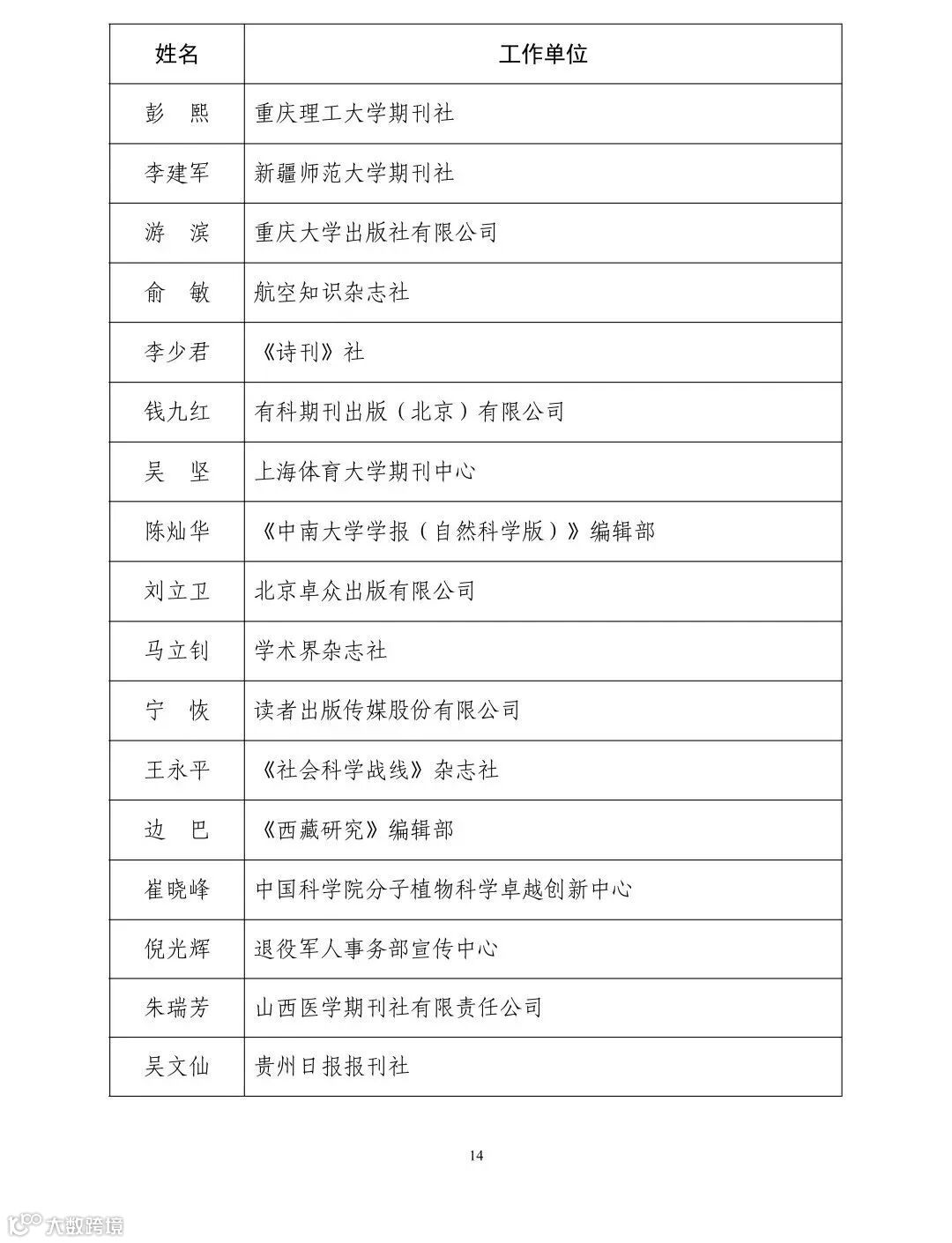 | 姓名 | 工作单位 |
|---|---|
| 彭　熙 | 重庆理工大学期刊社 |
| 李建军 | 新疆师范大学期刊社 |
| 游　滨 | 重庆大学出版社有限公司 |
| 俞　敏 | 航空知识杂志社 |
| 李少君 | 《诗刊》社 |
| 钱九红 | 有科期刊出版（北京）有限公司 |
| 吴　坚 | 上海体育大学期刊中心 |
| 陈灿华 | 《中南大学学报（自然科学版）》编辑部 |
| 刘立卫 | 北京卓众出版有限公司 |
| 马立钊 | 学术界杂志社 |
| 宁　恢 | 读者出版传媒股份有限公司 |
| 王永平 | 《社会科学战线》杂志社 |
| 边　巴 | 《西藏研究》编辑部 |
| 崔晓峰 | 中国科学院分子植物科学卓越创新中心 |
| 倪光辉 | 退役军人事务部宣传中心 |
| 朱瑞芳 | 山西医学期刊社有限责任公司 |
| 吴文仙 | 贵州日报报刊社 |

14

大数跨境